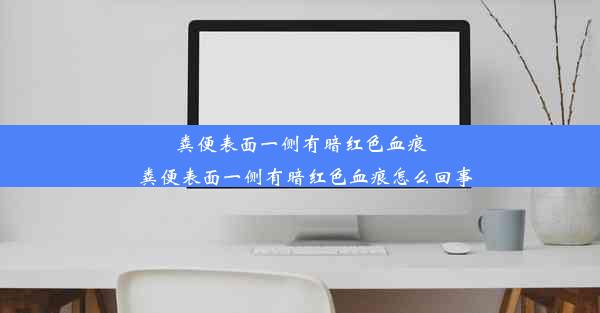 粪便表面一侧有暗红色血痕
粪便表面一侧有暗红色血痕怎么回事